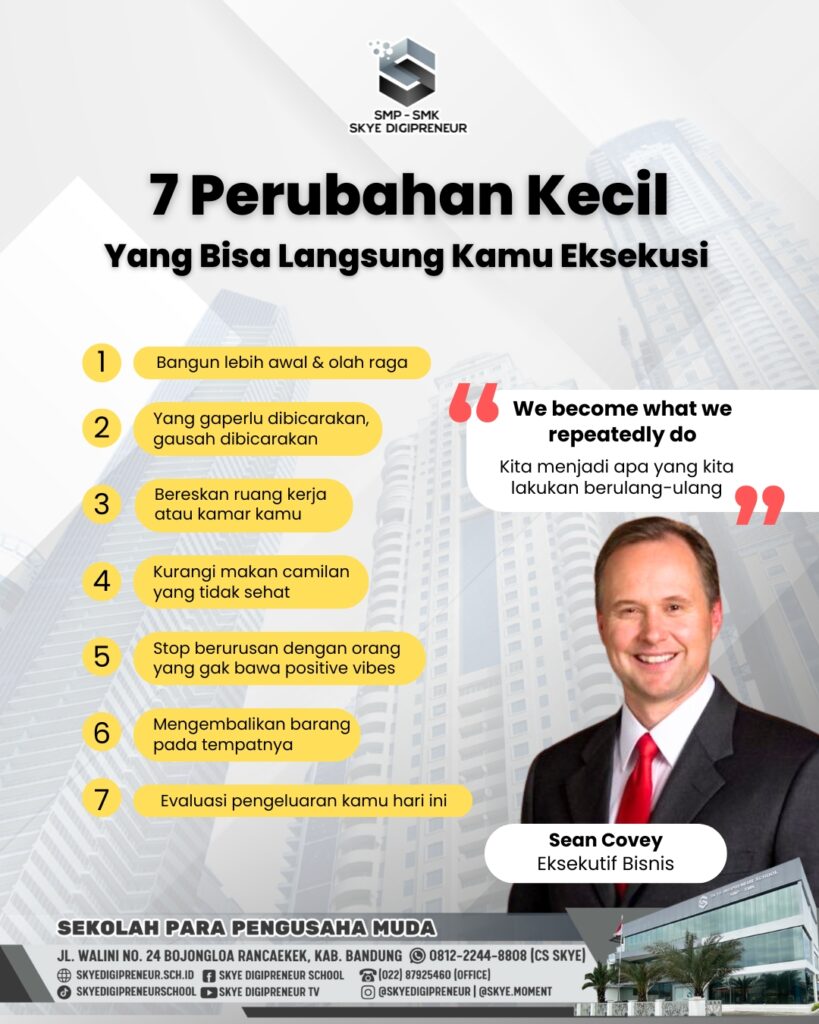 SMP - SMK
SKYE DIGIPRENEUR

7 Perubahan Kecil
Yang Bisa Langsung Kamu Eksekusi

1 Bangun lebih awal & olah raga

2 Yang gaperlu dibicarakan, gausah dibicarakan

3 Bereskan ruang kerja atau kamar kamu

4 Kurangi makan camilan yang tidak sehat

5 Stop berurusan dengan orang yang gak bawa positive vibes

6 Mengembalikan barang pada tempatnya

7 Evaluasi pengeluaran kamu hari ini

We become what we repeatedly do
Kita menjadi apa yang kita lakukan berulang-ulang

Sean Covey
Eksekutif Bisnis

SEKOLAH PARA PENGUSAHA MUDA
JL. WALINI NO. 24 BOJONGLOA RANCAEKEK, KAB. BANDUNG 0812-2244-8808 (CS SKYE)
SKYEDIGIPRENEUR.SCH.ID SKYE DIGIPRENEUR SCHOOL (022) 87925460 (OFFICE)
SKYEDIGIPRENEURSCHOOL SKYE DIGIPRENEUR TV @SKYEDIGIPRENEUR | @SKYE.MOMENT